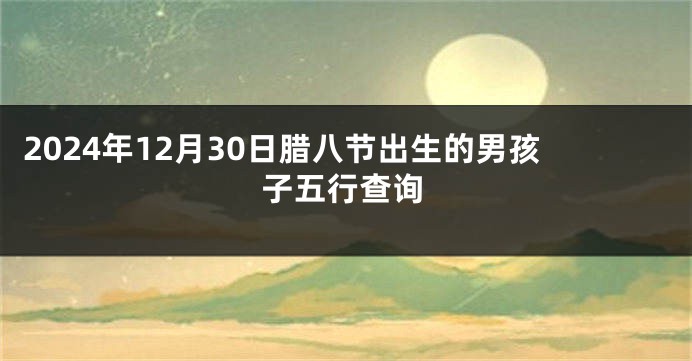 2024年12月30日腊八节出生的男孩子五行查询